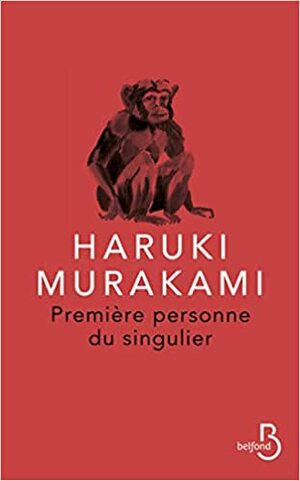 HARUKI
MURAKAMI
Première personne
du singulier

belfond